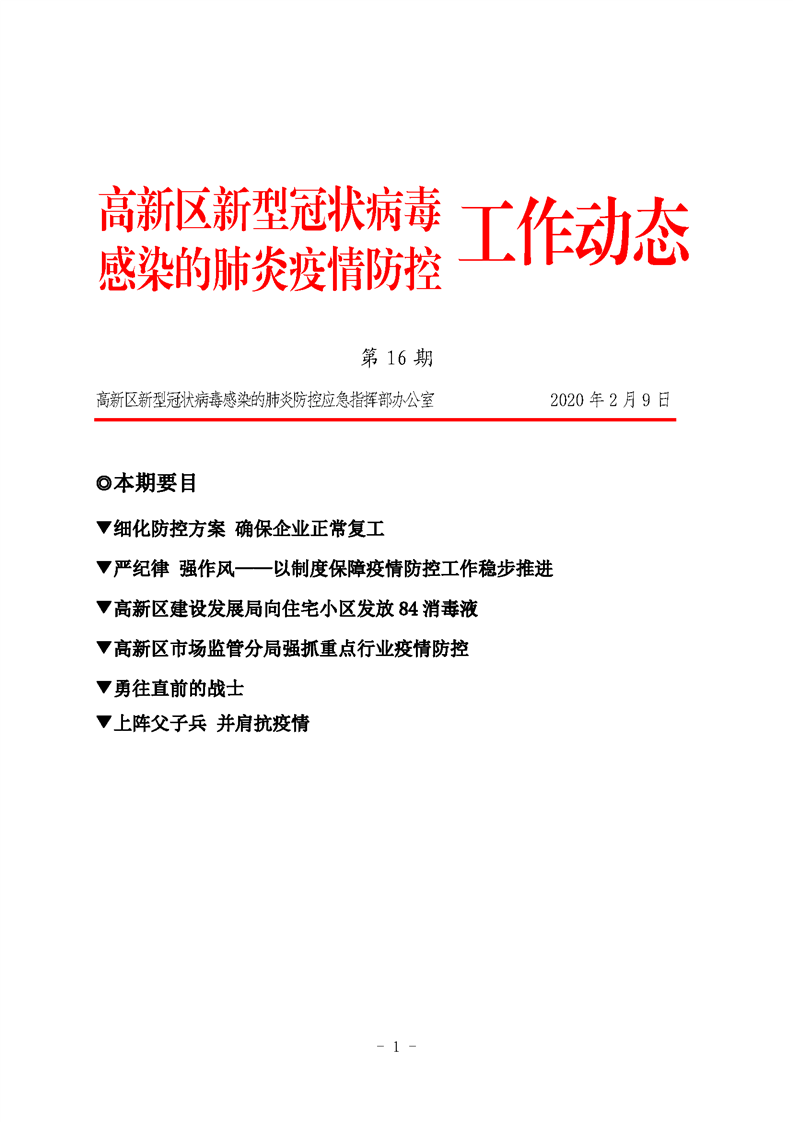 高新区新型冠状病毒感染的肺炎疫情防控 工作动态

第 16 期

高新区新型冠状病毒感染的肺炎防控应急指挥部办公室 2020 年 2 月 9 日

◎本期要目

▼细化防控方案 确保企业正常复工

▼严纪律 强作风——以制度保障疫情防控工作稳步推进

▼高新区建设发展局向住宅小区发放 84 消毒液

▼高新区市场监管分局强抓重点行业疫情防控

▼勇往直前的战士

▼上阵父子兵 并肩抗疫情

- 1 -